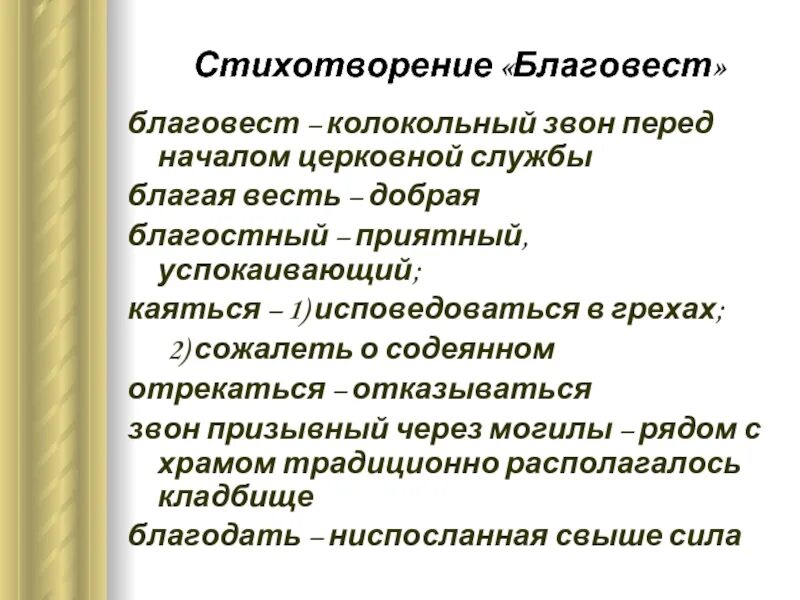 Стихотворение «Благовест»

благовест – колокольный звон перед началом церковной службы

благая весть – добрая

благостный – приятный, успокаивающий;

каяться – 1) исповедоваться в грехах;

2) сожалеть о содеянном

отрекаться – отказываться

звон призывный через могилы – рядом с храмом традиционно располагалось кладбище

благодать – ниспосланная свыше сила